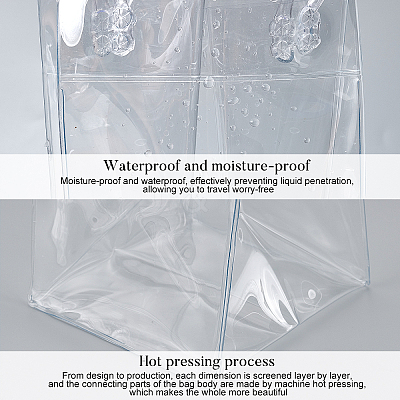 Waterproof and moisture-proof

Moisture-proof and waterproof, effectively preventing liquid penetration, allowing you to travel worry-free

Hot pressing process

From design to production, each dimension is screened layer by layer, and the connecting parts of the bag body are made by machine hot pressing, which makes the whole more beautiful